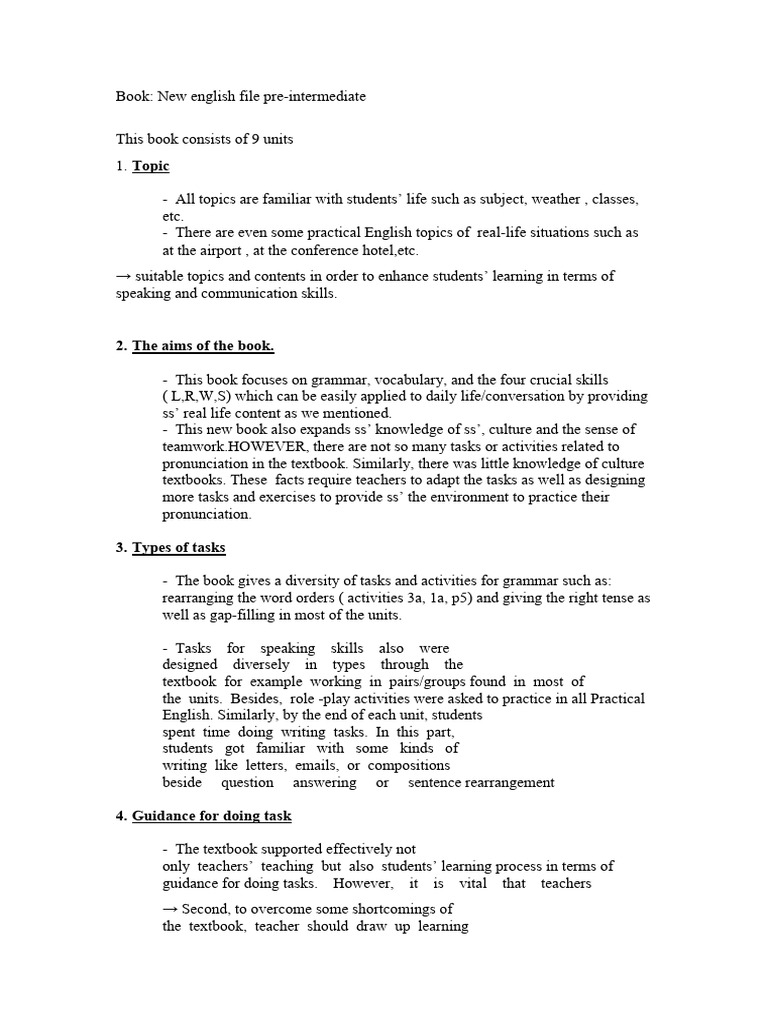 Book: New english file pre-intermediate

This book consists of 9 units

1. Topic

- All topics are familiar with students' life such as subject, weather , classes, etc.
- There are even some practical English topics of real-life situations such as at the airport , at the conference hotel,etc.

→ suitable topics and contents in order to enhance students' learning in terms of speaking and communication skills.

2. The aims of the book.

- This book focuses on grammar, vocabulary, and the four crucial skills ( L,R,W,S) which can be easily applied to daily life/conversation by providing ss' real life content as we mentioned.
- This new book also expands ss' knowledge of ss', culture and the sense of teamwork.HOWEVER, there are not so many tasks or activities related to pronunciation in the textbook. Similarly, there was little knowledge of culture textbooks. These facts require teachers to adapt the tasks as well as designing more tasks and exercises to provide ss' the environment to practice their pronunciation.

3. Types of tasks

- The book gives a diversity of tasks and activities for grammar such as: rearranging the word orders ( activities 3a, 1a, p5) and giving the right tense as well as gap-filling in most of the units.

- Tasks for speaking skills also were designed diversely in types through the textbook for example working in pairs/groups found in most of the units. Besides, role -play activities were asked to practice in all Practical English. Similarly, by the end of each unit, students spent time doing writing tasks. In this part, students got familiar with some kinds of writing like letters, emails, or compositions beside question answering or sentence rearrangement

4. Guidance for doing task

- The textbook supported effectively not only teachers' teaching but also students' learning process in terms of guidance for doing tasks. However, it is vital that teachers

→ Second, to overcome some shortcomings of the textbook, teacher should draw up learning